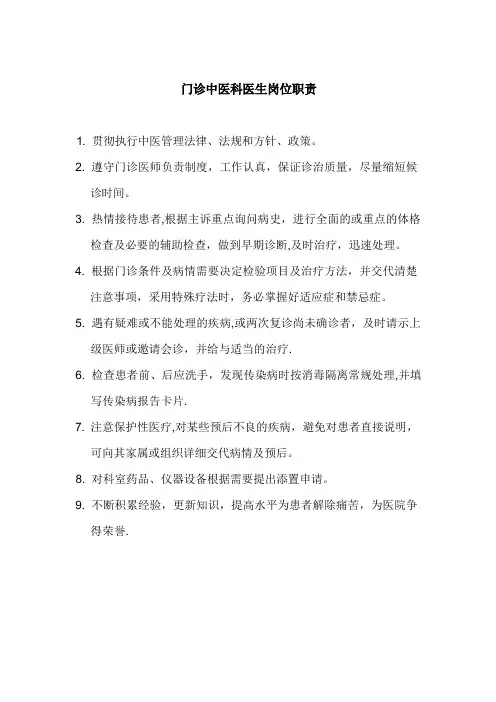 门诊中医科医生岗位职责

1. 贯彻执行中医管理法律、法规和方针、政策。

2. 遵守门诊医师负责制度，工作认真，保证诊治质量，尽量缩短候诊时间。

3. 热情接待患者,根据主诉重点询问病史，进行全面的或重点的体格检查及必要的辅助检查，做到早期诊断,及时治疗，迅速处理。

4. 根据门诊条件及病情需要决定检验项目及治疗方法，并交代清楚注意事项，采用特殊疗法时，务必掌握好适应症和禁忌症。

5. 遇有疑难或不能处理的疾病,或两次复诊尚未确诊者，及时请示上级医师或邀请会诊，并给与适当的治疗.

6. 检查患者前、后应洗手，发现传染病时按消毒隔离常规处理,并填写传染病报告卡片.

7. 注意保护性医疗,对某些预后不良的疾病，避免对患者直接说明，可向其家属或组织详细交代病情及预后。

8. 对科室药品、仪器设备根据需要提出添置申请。

9. 不断积累经验，更新知识，提高水平为患者解除痛苦，为医院争得荣誉.